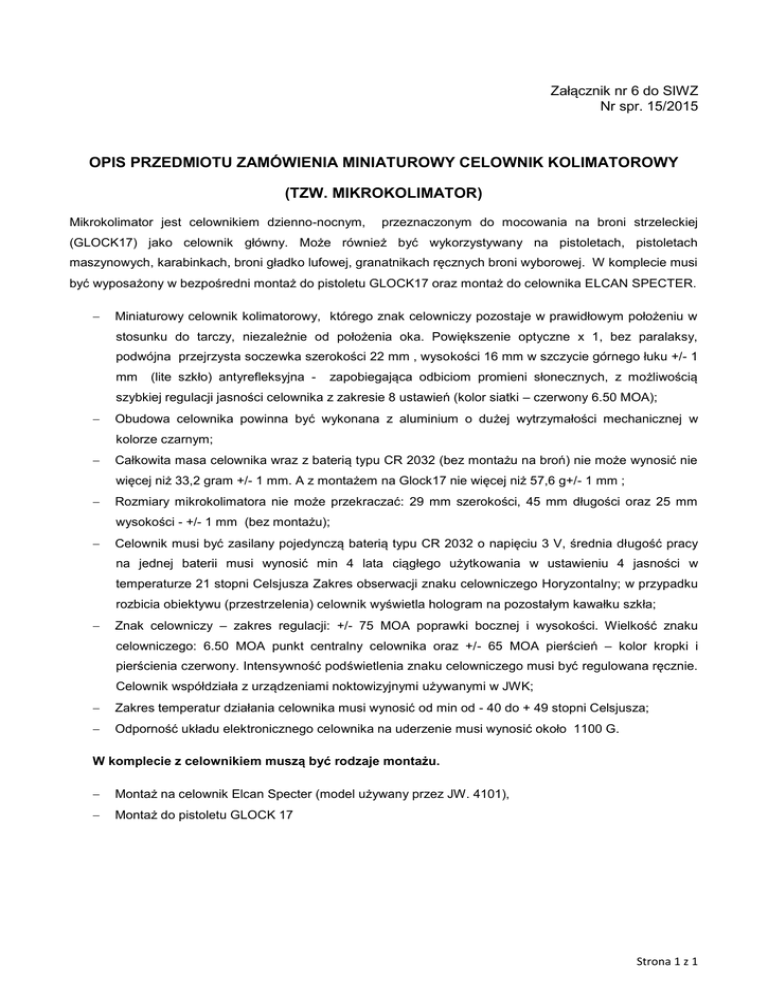 Załącznik nr 6 do SIWZ
Nr spr. 15/2015

OPIS PRZEDMIOTU ZAMÓWIENIA MINIATUROWY CELOWNIK KOLIMATOROWY

(TZW. MIKROKOLIMATOR)

Mikrokolimator jest celownikiem dzienno-nocnym, przeznaczonym do mocowania na broni strzeleckiej (GLOCK17) jako celownik główny. Może również być wykorzystywany na pistoletach, pistoletach maszynowych, karabinkach, broni gładko lufowej, granatnikach ręcznych broni wyborowej. W komplecie musi być wyposażony w bezpośredni montaż do pistoletu GLOCK17 oraz montaż do celownika ELCAN SPECTER.

– Miniaturowy celownik kolimatorowy, którego znak celowniczy pozostaje w prawidłowym położeniu w stosunku do tarczy, niezależnie od położenia oka. Powiększenie optyczne x 1, bez paralaksy, podwójna przejrzysta soczewka szerokości 22 mm , wysokości 16 mm w szczycie górnego łuku +/- 1 mm (lite szkło) antyrefleksyjna - zapobiegająca odbiciom promieni słonecznych, z możliwością szybkiej regulacji jasności celownika z zakresie 8 ustawień (kolor siatki – czerwony 6.50 MOA);

– Obudowa celownika powinna być wykonana z aluminium o dużej wytrzymałości mechanicznej w kolorze czarnym;

– Całkowita masa celownika wraz z baterią typu CR 2032 (bez montażu na broń) nie może wynosić nie więcej niż 33,2 gram +/- 1 mm. A z montażem na Glock17 nie więcej niż 57,6 g+/- 1 mm ;

– Rozmiary mikrokolimatora nie może przekraczać: 29 mm szerokości, 45 mm długości oraz 25 mm wysokości - +/- 1 mm (bez montażu);

– Celownik musi być zasilany pojedynczą baterią typu CR 2032 o napięciu 3 V, średnia długość pracy na jednej baterii musi wynosić min 4 lata ciągłego użytkowania w ustawieniu 4 jasności w temperaturze 21 stopni Celsjusza Zakres obserwacji znaku celowniczego Horyzontalny; w przypadku rozbicia obiektywu (przestrzelenia) celownik wyświetla hologram na pozostałym kawałku szkła;

– Znak celowniczy – zakres regulacji: +/- 75 MOA poprawki bocznej i wysokości. Wielkość znaku celowniczego: 6.50 MOA punkt centralny celownika oraz +/- 65 MOA pierścień – kolor kropki i pierścienia czerwony. Intensywność podświetlenia znaku celowniczego musi być regulowana ręcznie. Celownik współdziała z urządzeniami noktowizyjnymi używanymi w JWK;

– Zakres temperatur działania celownika musi wynosić od min od - 40 do + 49 stopni Celsjusza;

– Odporność układu elektronicznego celownika na uderzenie musi wynosić około 1100 G.

W komplecie z celownikiem muszą być rodzaje montażu.

– Montaż na celownik Elcan Specter (model używany przez JW. 4101),

– Montaż do pistoletu GLOCK 17

Strona 1 z 1